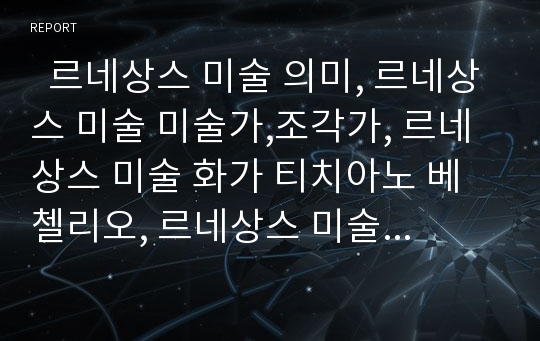 REPORT

르네상스 미술 의미, 르네상스 미술 미술가,조각가, 르네상스 미술 화가 티치아노 베첼리오, 르네상스 미술…